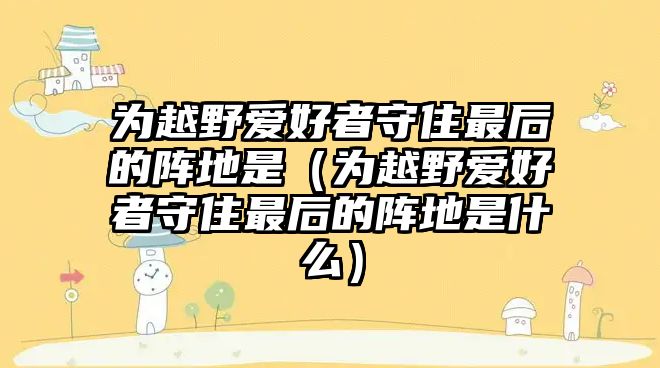 为越野爱好者守住最后的阵地是（为越野爱好者守住最后的阵地是什么）